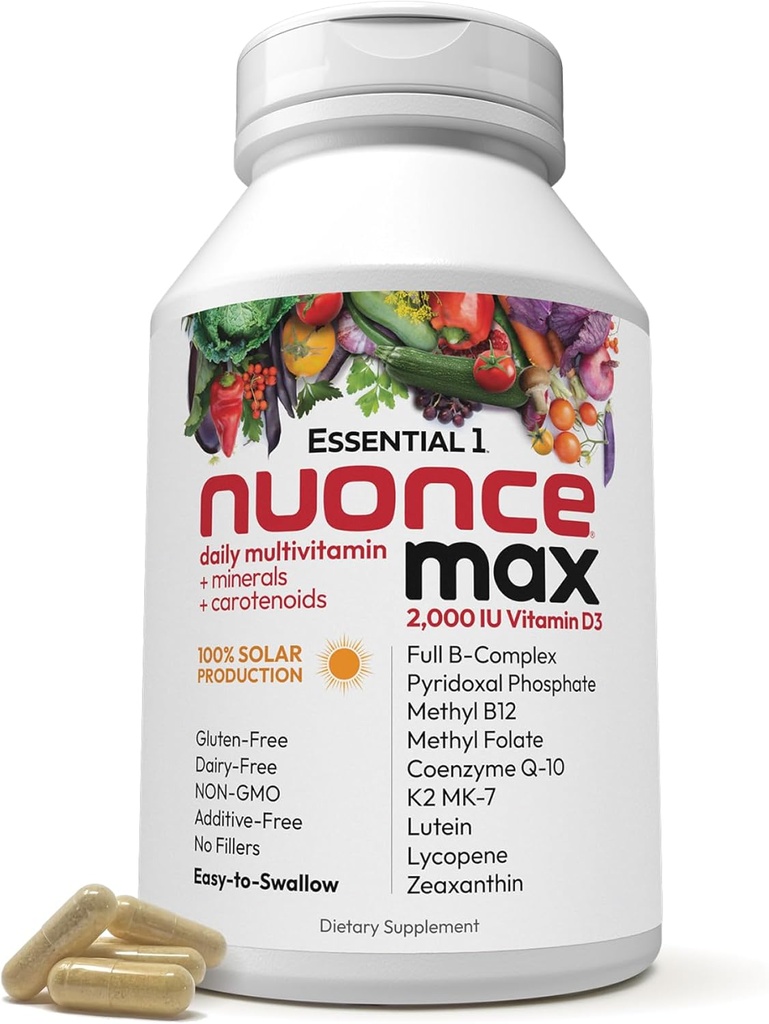 ESSENTIAL 1.

nuonce®

daily multivitamin
+ minerals
+ carotenoids

max

2,000 IU Vitamin D3

100% SOLAR PRODUCTION

Gluten-Free
Dairy-Free
NON-GMO
Additive-Free
No Fillers

Easy-to-Swallow

Full B-Complex
Pyridoxal Phosphate
Methyl B12
Methyl Folate
Coenzyme Q-10
K2 MK-7
Lutein
Lycopene
Zeaxanthin

Dietary Supplement